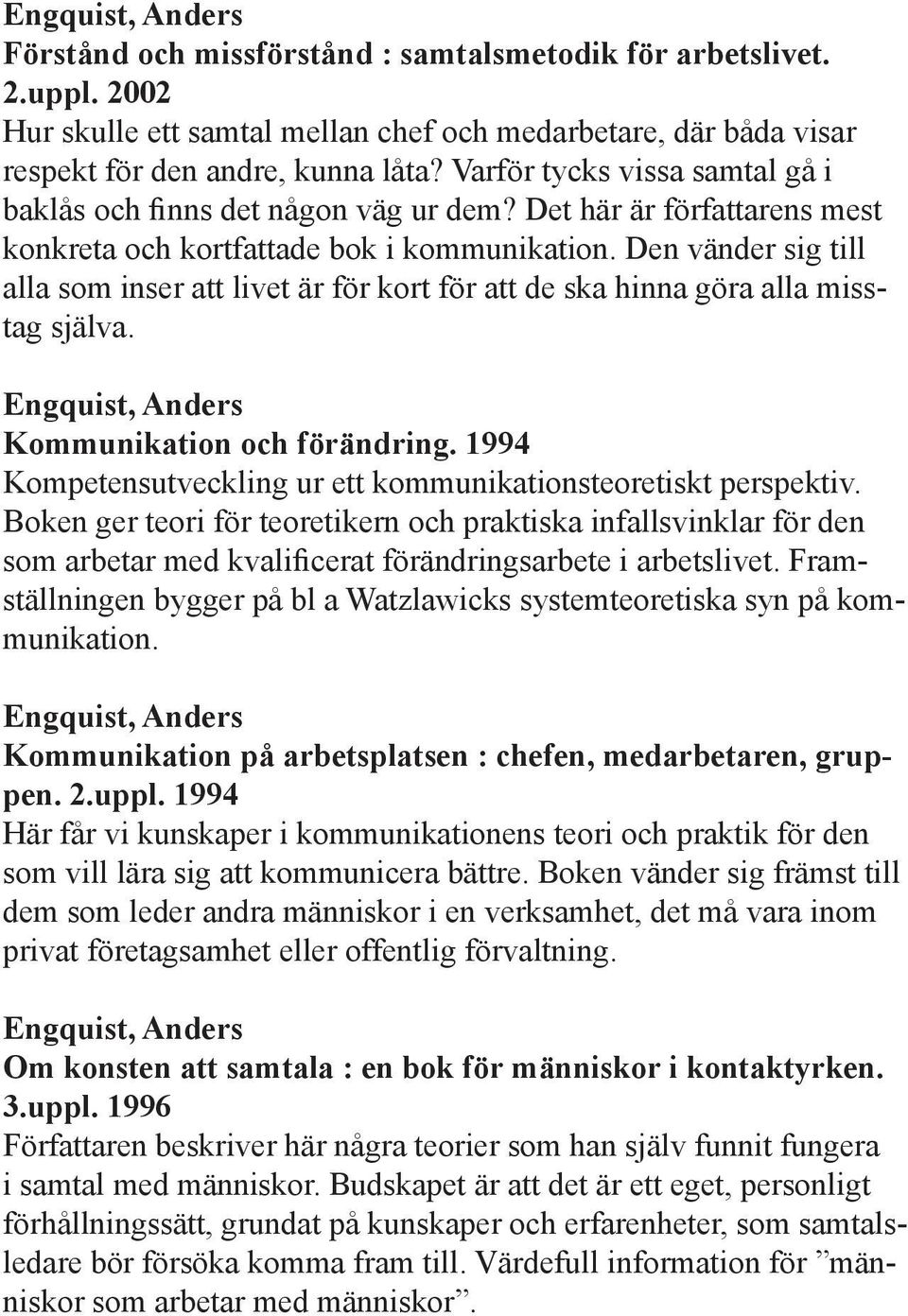 Engquist, Anders
Förstånd och missförstånd : samtalsmetodik för arbetslivet. 2.uppl. 2002
Hur skulle ett samtal mellan chef och medarbetare, där båda visar respekt för den andre, kunna låta? Varför tycks vissa samtal gå i baklås och finns det någon väg ur dem? Det här är författarens mest konkreta och kortfattade bok i kommunikation. Den vänder sig till alla som inser att livet är för kort för att de ska hinna göra alla misstag själva.

Engquist, Anders
Kommunikation och förändring. 1994
Kompetensutveckling ur ett kommunikationsteoretiskt perspektiv. Boken ger teori för teoretikern och praktiska infallsvinklar för den som arbetar med kvalificerat förändringsarbete i arbetslivet. Framställningen bygger på bl a Watzlawicks systemteoretiska syn på kommunikation.

Engquist, Anders
Kommunikation på arbetsplatsen : chefen, medarbetaren, gruppen. 2.uppl. 1994
Här får vi kunskaper i kommunikationens teori och praktik för den som vill lära sig att kommunicera bättre. Boken vänder sig främst till dem som leder andra människor i en verksamhet, det må vara inom privat företagsamhet eller offentlig förvaltning.

Engquist, Anders
Om konsten att samtala : en bok för människor i kontaktyrken. 3.uppl. 1996
Författaren beskriver här några teorier som han själv funnit fungera i samtal med människor. Budskapet är att det är ett eget, personligt förhållningssätt, grundat på kunskaper och erfarenheter, som samtalsledare bör försöka komma fram till. Värdefull information för ”människor som arbetar med människor”.